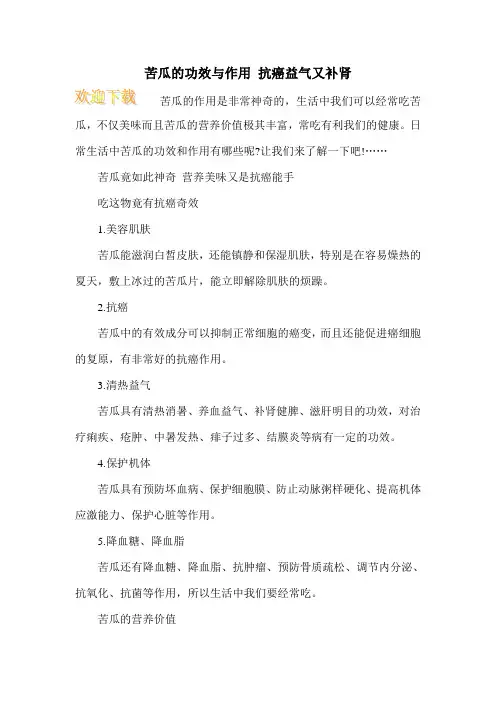 苦瓜的功效与作用 抗癌益气又补肾

欢迎下载

苦瓜的作用是非常神奇的，生活中我们可以经常吃苦瓜，不仅美味而且苦瓜的营养价值极其丰富，常吃有利我们的健康。日常生活中苦瓜的功效和作用有哪些呢?让我们来了解一下吧!……

苦瓜竟如此神奇 营养美味又是抗癌能手

吃这物竟有抗癌奇效

1.美容肌肤

苦瓜能滋润白皙皮肤，还能镇静和保湿肌肤，特别是在容易燥热的夏天，敷上冰过的苦瓜片，能立即解除肌肤的烦躁。

2.抗癌

苦瓜中的有效成分可以抑制正常细胞的癌变，而且还能促进癌细胞的复原，有非常好的抗癌作用。

3.清热益气

苦瓜具有清热消暑、养血益气、补肾健脾、滋肝明目的功效，对治疗痢疾、疮肿、中暑发热、痱子过多、结膜炎等病有一定的功效。

4.保护机体

苦瓜具有预防坏血病、保护细胞膜、防止动脉粥样硬化、提高机体应激能力、保护心脏等作用。

5.降血糖、降血脂

苦瓜还有降血糖、降血脂、抗肿瘤、预防骨质疏松、调节内分泌、抗氧化、抗菌等作用，所以生活中我们要经常吃。

苦瓜的营养价值